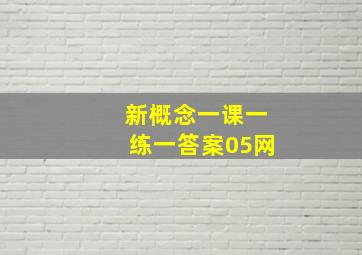 新概念一课一练一答案05网